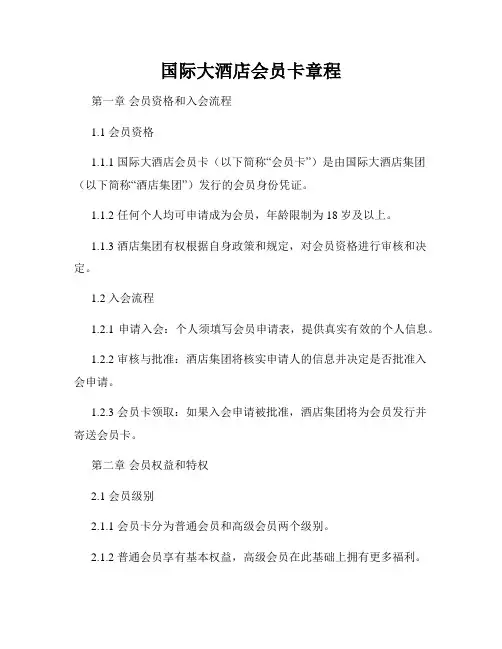 国际大酒店会员卡章程

第一章 会员资格和入会流程

1.1 会员资格

1.1.1 国际大酒店会员卡（以下简称“会员卡”）是由国际大酒店集团（以下简称“酒店集团”）发行的会员身份凭证。

1.1.2 任何个人均可申请成为会员，年龄限制为 18 岁及以上。

1.1.3 酒店集团有权根据自身政策和规定，对会员资格进行审核和决定。

1.2 入会流程

1.2.1 申请入会：个人须填写会员申请表，提供真实有效的个人信息。

1.2.2 审核与批准：酒店集团将核实申请人的信息并决定是否批准入会申请。

1.2.3 会员卡领取：如果入会申请被批准，酒店集团将为会员发行并寄送会员卡。

第二章 会员权益和特权

2.1 会员级别

2.1.1 会员卡分为普通会员和高级会员两个级别。

2.1.2 普通会员享有基本权益，高级会员在此基础上拥有更多福利。